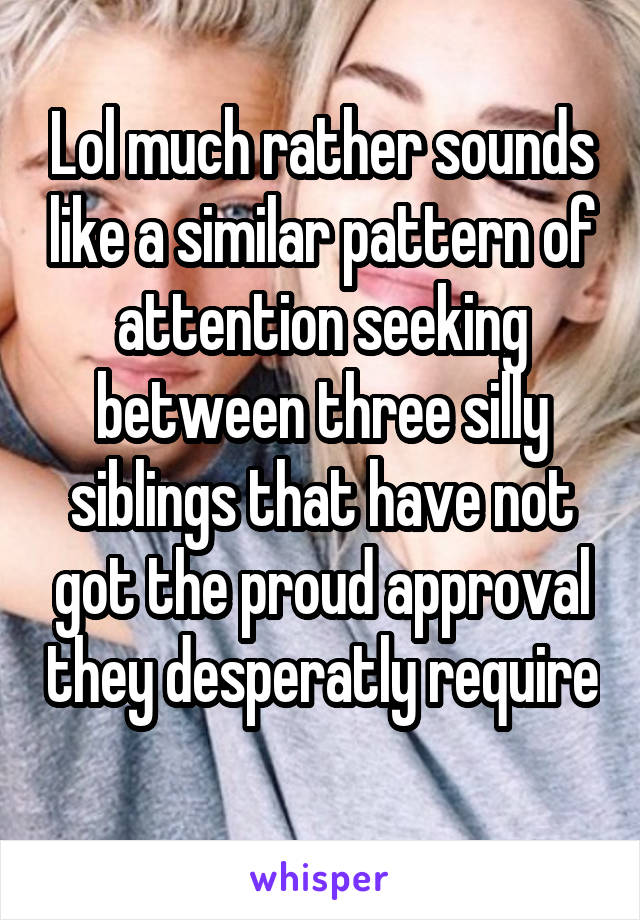 Lol much rather sounds like a similar pattern of attention seeking between three silly siblings that have not got the proud approval they desperatly require

whisper